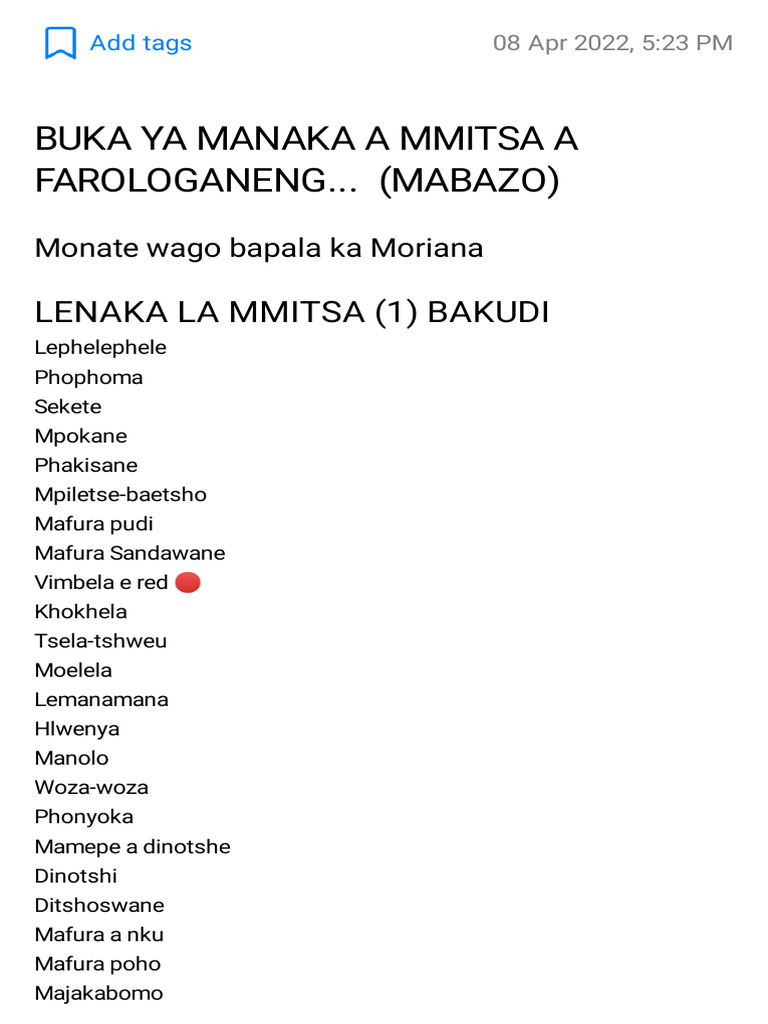 Add tags

08 Apr 2022, 5:23 PM

BUKA YA MANAKA A MMITSA A FAROLOGANENG... (MABAZO)

Monate wago bapala ka Moriana

LENAKA LA MMITSA (1) BAKUDI
Lephelephele
Phophoma
Sekete
Mpokane
Phakisane
Mpiletse-baetsho
Mafura pudi
Mafura Sandawane
Vimbela e red 🔴
Khokhela
Tsela-tshweu
Moelela
Lemanamana
Hlwenya
Manolo
Woza-woza
Phonyoka
Mamepe a dinotshe
Dinotshi
Ditshoswane
Mafura a nku
Mafura poho
Majakabomo